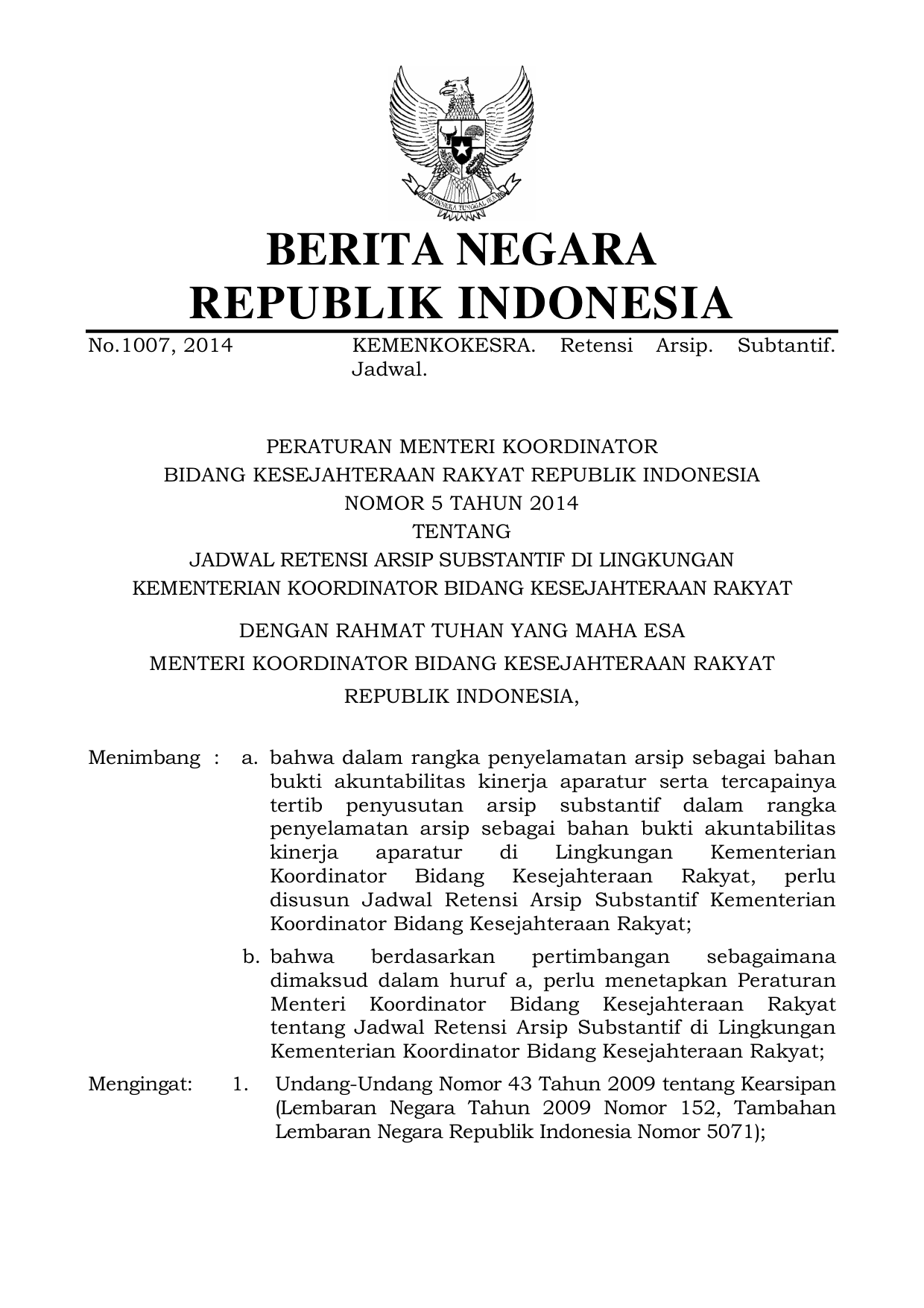 BHINNEKA TUNGGAL IKA

BERITA NEGARA
REPUBLIK INDONESIA

No.1007, 2014 KEMENKOKESRA. Retensi Arsip. Subtantif. Jadwal.

PERATURAN MENTERI KOORDINATOR
BIDANG KESEJAHTERAAN RAKYAT REPUBLIK INDONESIA
NOMOR 5 TAHUN 2014
TENTANG
JADWAL RETENSI ARSIP SUBSTANTIF DI LINGKUNGAN
KEMENTERIAN KOORDINATOR BIDANG KESEJAHTERAAN RAKYAT

DENGAN RAHMAT TUHAN YANG MAHA ESA
MENTERI KOORDINATOR BIDANG KESEJAHTERAAN RAKYAT
REPUBLIK INDONESIA,

Menimbang : a. bahwa dalam rangka penyelamatan arsip sebagai bahan bukti akuntabilitas kinerja aparatur serta tercapainya tertib penyusutan arsip substantif dalam rangka penyelamatan arsip sebagai bahan bukti akuntabilitas kinerja aparatur di Lingkungan Kementerian Koordinator Bidang Kesejahteraan Rakyat, perlu disusun Jadwal Retensi Arsip Substantif Kementerian Koordinator Bidang Kesejahteraan Rakyat;

b. bahwa berdasarkan pertimbangan sebagaimana dimaksud dalam huruf a, perlu menetapkan Peraturan Menteri Koordinator Bidang Kesejahteraan Rakyat tentang Jadwal Retensi Arsip Substantif di Lingkungan Kementerian Koordinator Bidang Kesejahteraan Rakyat;

Mengingat: 1. Undang-Undang Nomor 43 Tahun 2009 tentang Kearsipan (Lembaran Negara Tahun 2009 Nomor 152, Tambahan Lembaran Negara Republik Indonesia Nomor 5071);